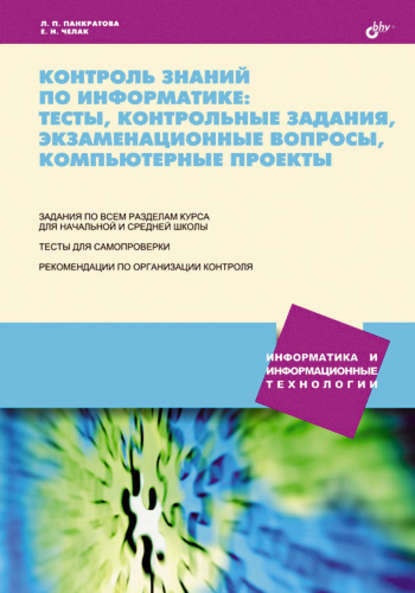 Л. П. ПАНКРАТОВА
Е. Н. ЧЕЛАК

bhv

КОНТРОЛЬ ЗНАНИЙ ПО ИНФОРМАТИКЕ: ТЕСТЫ, КОНТРОЛЬНЫЕ ЗАДАНИЯ, ЭКЗАМЕНАЦИОННЫЕ ВОПРОСЫ, КОМПЬЮТЕРНЫЕ ПРОЕКТЫ

ЗАДАНИЯ ПО ВСЕМ РАЗДЕЛАМ КУРСА ДЛЯ НАЧАЛЬНОЙ И СРЕДНЕЙ ШКОЛЫ

ТЕСТЫ ДЛЯ САМОПРОВЕРКИ

РЕКОМЕНДАЦИИ ПО ОРГАНИЗАЦИИ КОНТРОЛЯ

ИНФОРМАТИКА И ИНФОРМАЦИОННЫЕ ТЕХНОЛОГИИ